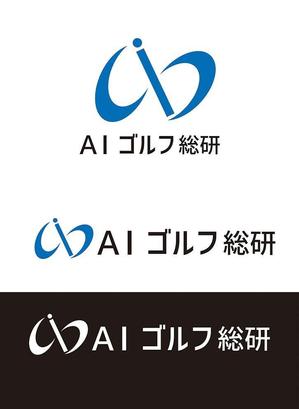 AI ゴルフ総研

AI ゴルフ総研

AI ゴルフ総研